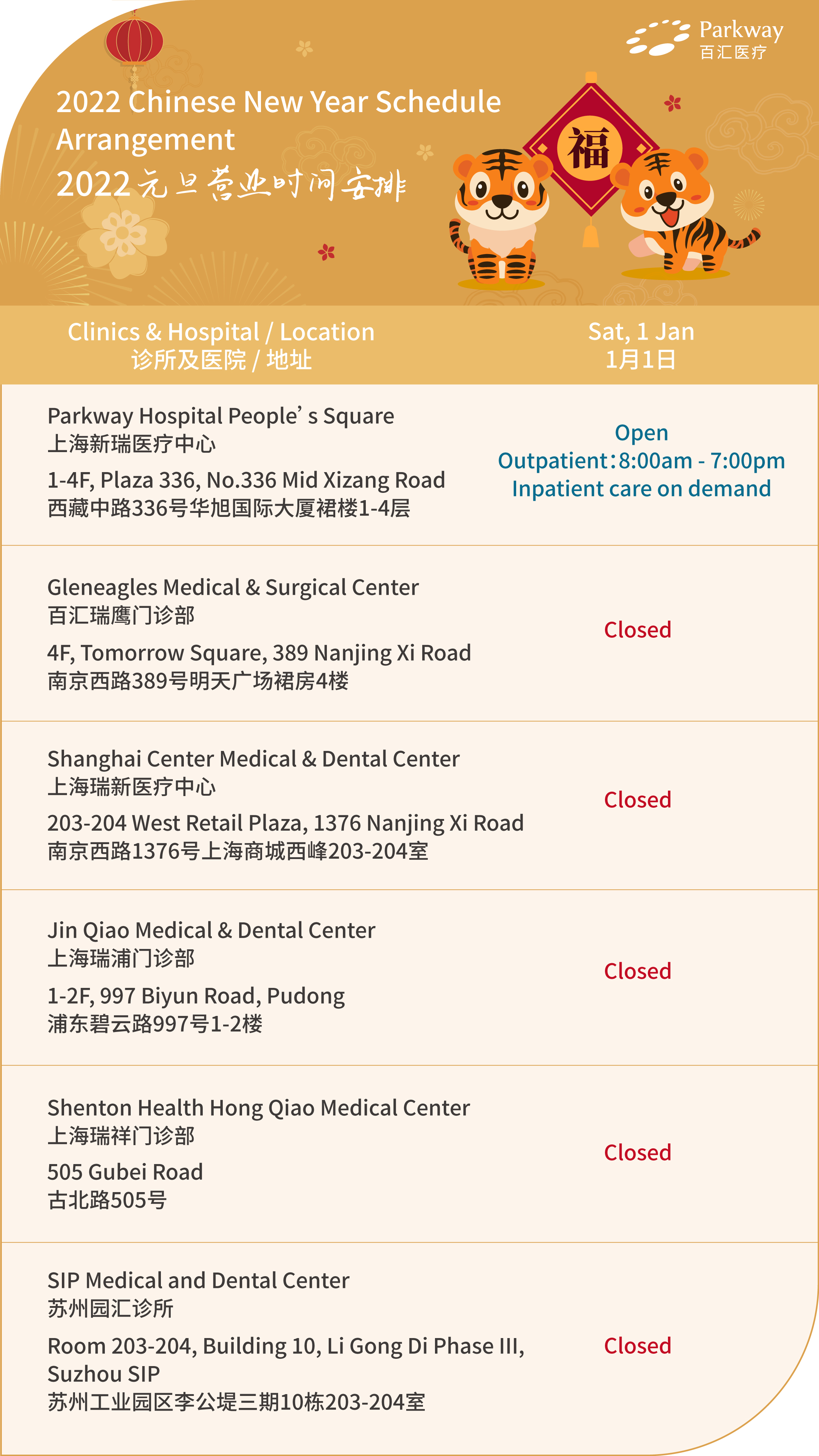 Parkway
百汇医疗

2022 Chinese New Year Schedule Arrangement
2022元旦营业时间安排

福

| Clinics & Hospital / Location 诊所及医院 / 地址 | Sat, 1 Jan 1月1日 |
|---|---|
| Parkway Hospital People' s Square 上海新瑞医疗中心 1-4F, Plaza 336, No.336 Mid Xizang Road 西藏中路336号华旭国际大厦裙楼1-4层 | Open Outpatient:8:00am - 7:00pm Inpatient care on demand |
| Gleneagles Medical & Surgical Center 百汇瑞鹰门诊部 4F, Tomorrow Square, 389 Nanjing Xi Road 南京西路389号明天广场裙房4楼 | Closed |
| Shanghai Center Medical & Dental Center 上海瑞新医疗中心 203-204 West Retail Plaza, 1376 Nanjing Xi Road 南京西路1376号上海商城西峰203-204室 | Closed |
| Jin Qiao Medical & Dental Center 上海瑞浦门诊部 1-2F, 997 Biyun Road, Pudong 浦东碧云路997号1-2楼 | Closed |
| Shenton Health Hong Qiao Medical Center 上海瑞祥门诊部 505 Gubei Road 古北路505号 | Closed |
| SIP Medical and Dental Center 苏州园汇诊所 Room 203-204, Building 10, Li Gong Di Phase III, Suzhou SIP 苏州工业园区李公堤三期10栋203-204室 | Closed |